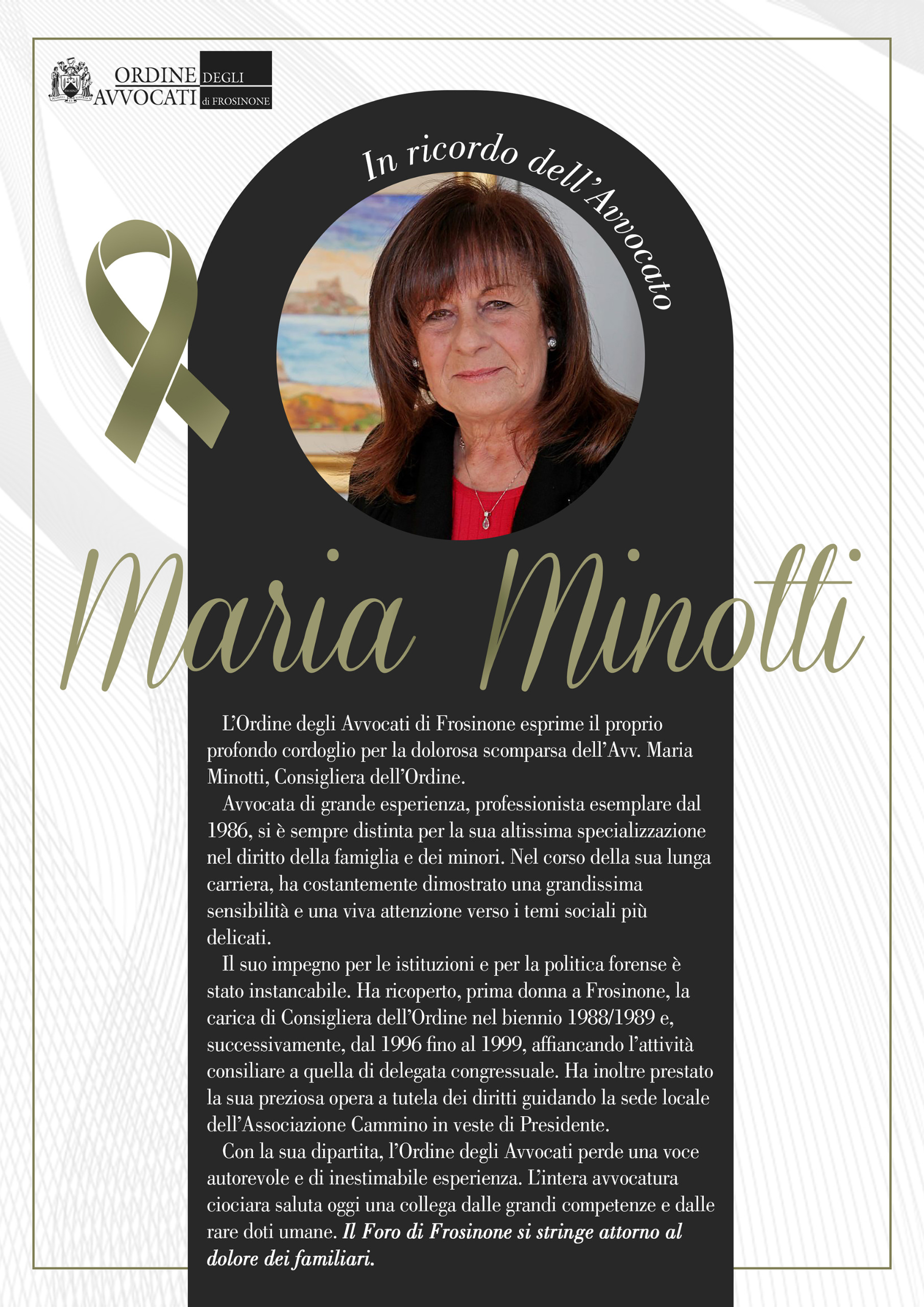 ORDINE DEGLI
AVVOCATI di FROSINONE

In ricordo dell'Avvocato

Maria Minotti

L'Ordine degli Avvocati di Frosinone esprime il proprio profondo cordoglio per la dolorosa scomparsa dell'Avv. Maria Minotti, Consigliera dell'Ordine.

Avvocata di grande esperienza, professionista esemplare dal 1986, si è sempre distinta per la sua altissima specializzazione nel diritto della famiglia e dei minori. Nel corso della sua lunga carriera, ha costantemente dimostrato una grandissima sensibilità e una viva attenzione verso i temi sociali più delicati.

Il suo impegno per le istituzioni e per la politica forense è stato instancabile. Ha ricoperto, prima donna a Frosinone, la carica di Consigliera dell'Ordine nel biennio 1988/1989 e, successivamente, dal 1996 fino al 1999, affiancando l'attività consiliare a quella di delegata congressuale. Ha inoltre prestato la sua preziosa opera a tutela dei diritti guidando la sede locale dell'Associazione Cammino in veste di Presidente.

Con la sua dipartita, l'Ordine degli Avvocati perde una voce autorevole e di inestimabile esperienza. L'intera avvocatura ciociara saluta oggi una collega dalle grandi competenze e dalle rare doti umane. Il Foro di Frosinone si stringe attorno al dolore dei familiari.